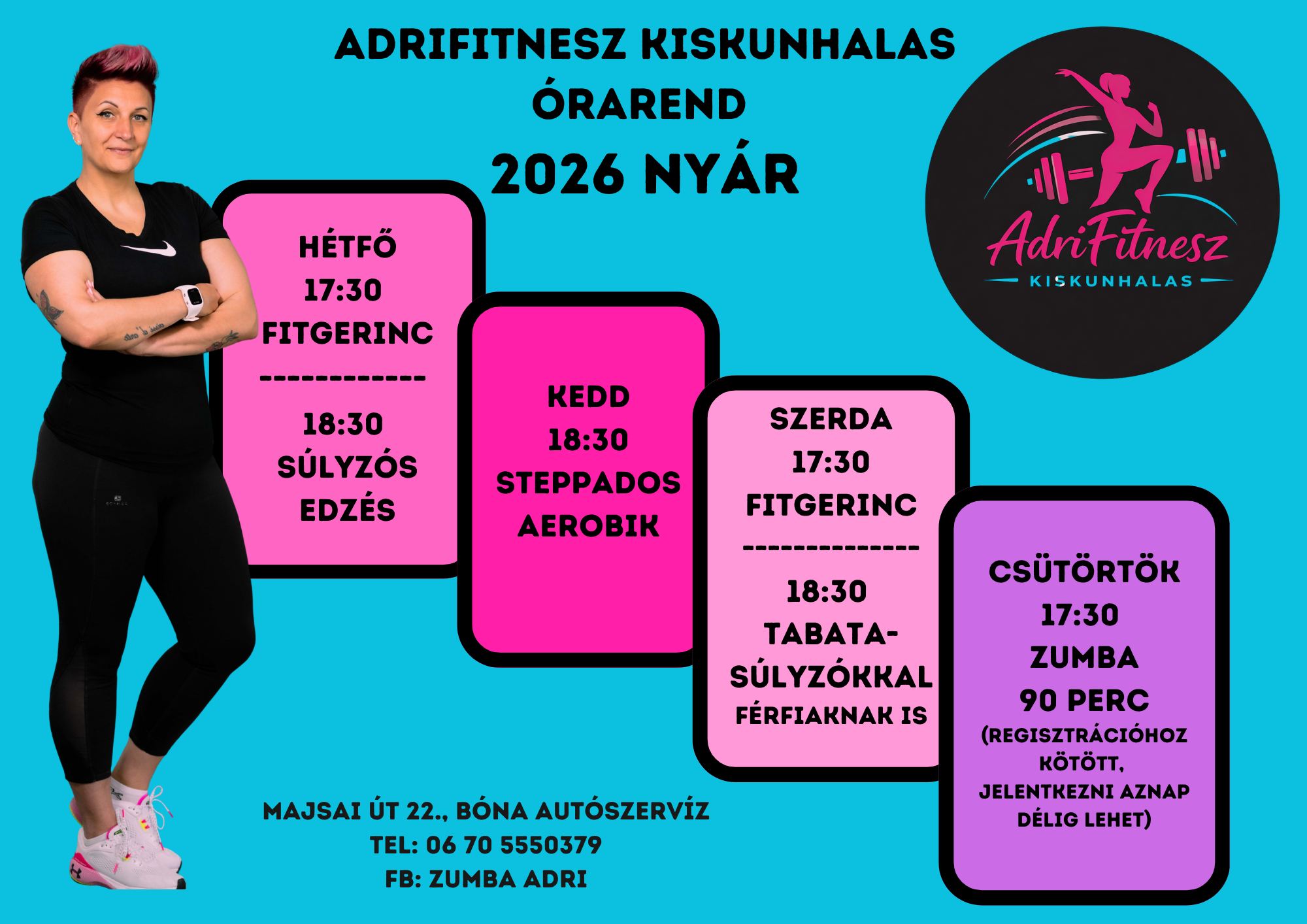 ADRIFITNESZ KISKUNHALAS
ÓRAREND
2026 NYÁR

AdriFitnesz
KISKUNHALAS

HÉTFŐ
17:30
FITGERINC
-------------
18:30
SÚLYZÓS
EDZÉS

KEDD
18:30
STEPPADOS
AEROBIK

SZERDA
17:30
FITGERINC
--------------
18:30
TABATA-
SÚLYZÓKKAL
FÉRFIAKNAK IS

CSÜTÖRTÖK
17:30
ZUMBA
90 PERC
(REGISZTRÁCIÓHOZ KÖTÖTT, JELENTKEZNI AZNAP DÉLIG LEHET)

MAJSAI ÚT 22., BÓNA AUTÓSZERVÍZ
TEL: 06 70 5550379
FB: ZUMBA ADRI